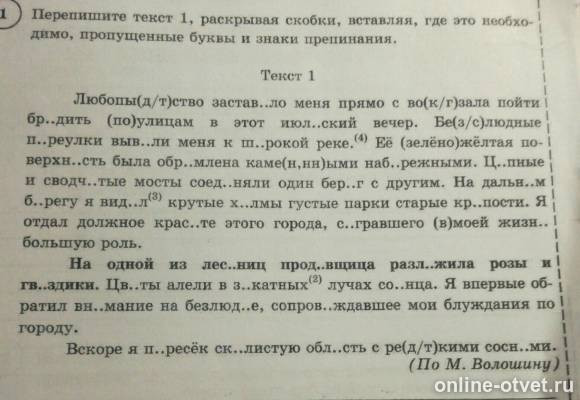 1 Перепишите текст 1, раскрывая скобки, вставляя, где это необходимо, пропущенные буквы и знаки препинания.

Текст 1

Любопы(д/т)ство застав..ло меня прямо с во(к/г)зала пойти бр..дить (по)улицам в этот июл..ский вечер. Бе(з/с)людные п..реулки выв..ли меня к ш..рокой реке.$^{(4)}$ Её (зелёно)жёлтая поверхн..сть была обр..млена каме(н,нн)ыми наб..режными. Ц..пные и сводч..тые мосты соед..няли один бер..г с другим. На дальн..м б..регу я вид..л$^{(3)}$ крутые х..лмы густые парки старые кр..пости. Я отдал должное крас..те этого города, с..гравшего (в)моей жизн.. большую роль.

На одной из лес..ниц прод..вщица разл..жила розы и гв..здики. Цв..ты алели в з..катных$^{(2)}$ лучах со..нца. Я впервые обратил вн..мание на безлюд..е, сопров..ждавшее мои блуждания по городу.

Вскоре я п..ресёк ск..листую обл..сть с ре(д/т)кими сосн..ми.

(По М. Волошину)

online-otvet.ru